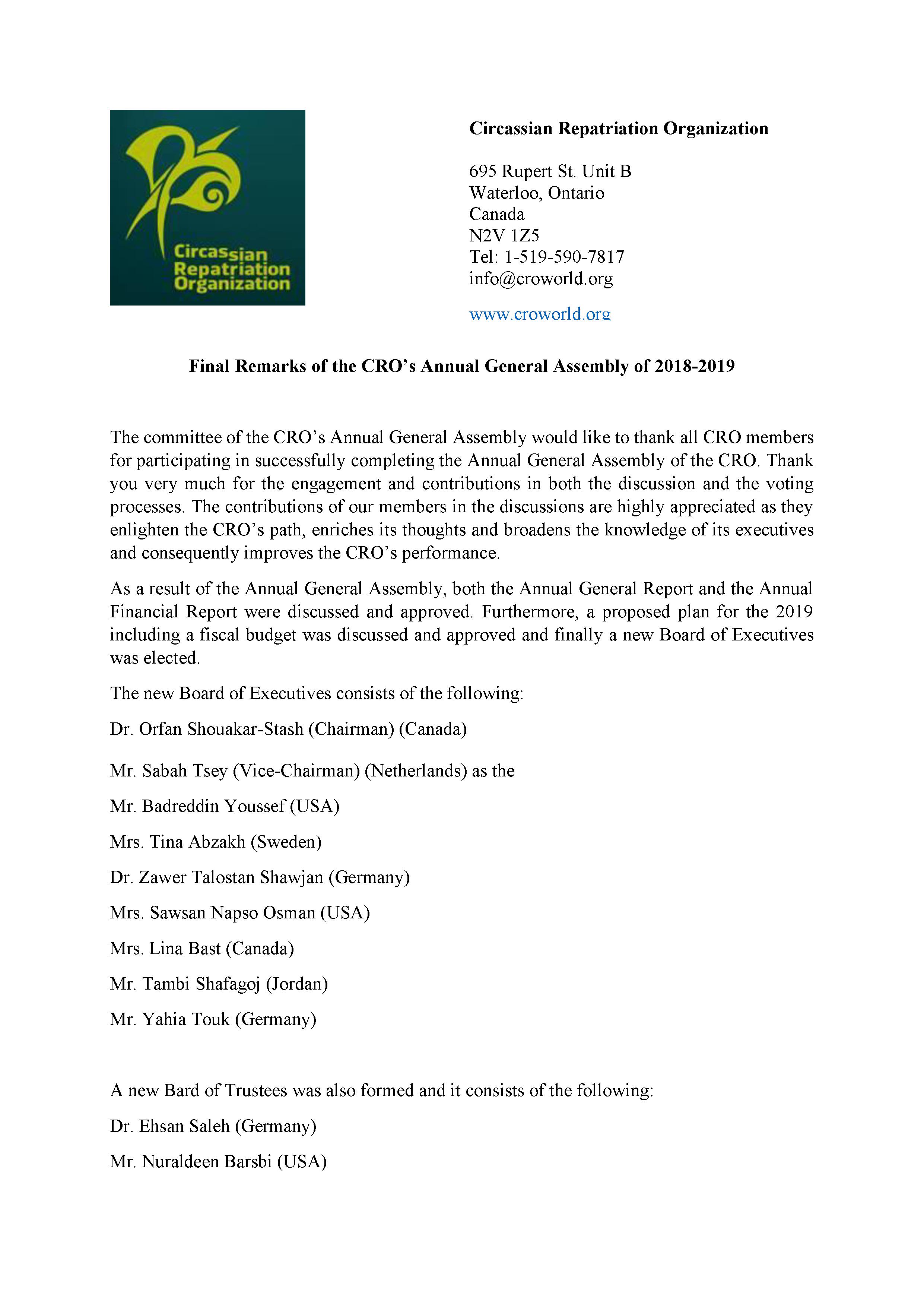 Circassian Repatriation Organization

Circassian Repatriation Organization

695 Rupert St. Unit B
Waterloo, Ontario
Canada
N2V 1Z5
Tel: 1-519-590-7817
info@croworld.org

www.croworld.org

Final Remarks of the CRO's Annual General Assembly of 2018-2019

The committee of the CRO's Annual General Assembly would like to thank all CRO members for participating in successfully completing the Annual General Assembly of the CRO. Thank you very much for the engagement and contributions in both the discussion and the voting processes. The contributions of our members in the discussions are highly appreciated as they enlighten the CRO's path, enriches its thoughts and broadens the knowledge of its executives and consequently improves the CRO's performance.

As a result of the Annual General Assembly, both the Annual General Report and the Annual Financial Report were discussed and approved. Furthermore, a proposed plan for the 2019 including a fiscal budget was discussed and approved and finally a new Board of Executives was elected.

The new Board of Executives consists of the following:

Dr. Orfan Shouakar-Stash (Chairman) (Canada)

Mr. Sabah Tsey (Vice-Chairman) (Netherlands) as the

Mr. Badreddin Youssef (USA)

Mrs. Tina Abzakh (Sweden)

Dr. Zawer Talostan Shawjan (Germany)

Mrs. Sawsan Napso Osman (USA)

Mrs. Lina Bast (Canada)

Mr. Tambi Shafagoj (Jordan)

Mr. Yahia Touk (Germany)

A new Bard of Trustees was also formed and it consists of the following:

Dr. Ehsan Saleh (Germany)

Mr. Nuraldeen Barsbi (USA)